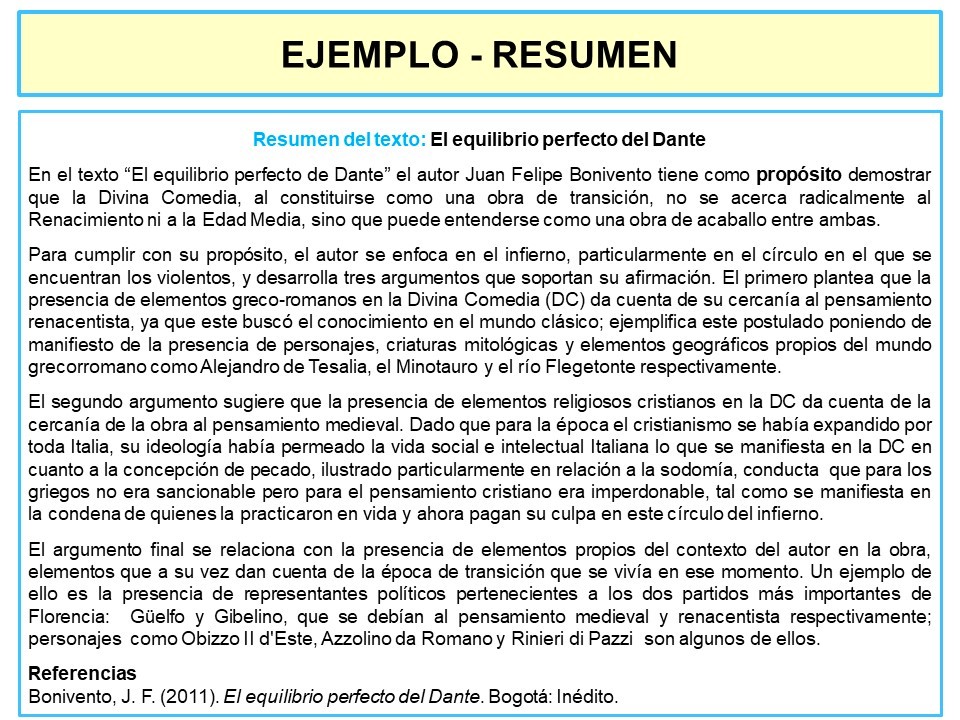 EJEMPLO - RESUMEN

Resumen del texto: El equilibrio perfecto del Dante

En el texto “El equilibrio perfecto de Dante” el autor Juan Felipe Bonivento tiene como propósito demostrar que la Divina Comedia, al constituirse como una obra de transición, no se acerca radicalmente al Renacimiento ni a la Edad Media, sino que puede entenderse como una obra de acaballo entre ambas.

Para cumplir con su propósito, el autor se enfoca en el infierno, particularmente en el círculo en el que se encuentran los violentos, y desarrolla tres argumentos que soportan su afirmación. El primero plantea que la presencia de elementos greco-romanos en la Divina Comedia (DC) da cuenta de su cercanía al pensamiento renacentista, ya que este buscó el conocimiento en el mundo clásico; ejemplifica este postulado poniendo de manifiesto de la presencia de personajes, criaturas mitológicas y elementos geográficos propios del mundo grecorromano como Alejandro de Tesalia, el Minotauro y el río Flegetonte respectivamente.

El segundo argumento sugiere que la presencia de elementos religiosos cristianos en la DC da cuenta de la cercanía de la obra al pensamiento medieval. Dado que para la época el cristianismo se había expandido por toda Italia, su ideología había permeado la vida social e intelectual Italiana lo que se manifiesta en la DC en cuanto a la concepción de pecado, ilustrado particularmente en relación a la sodomía, conducta que para los griegos no era sancionable pero para el pensamiento cristiano era imperdonable, tal como se manifiesta en la condena de quienes la practicaron en vida y ahora pagan su culpa en este círculo del infierno.

El argumento final se relaciona con la presencia de elementos propios del contexto del autor en la obra, elementos que a su vez dan cuenta de la época de transición que se vivía en ese momento. Un ejemplo de ello es la presencia de representantes políticos pertenecientes a los dos partidos más importantes de Florencia: Güelfo y Gibelino, que se debían al pensamiento medieval y renacentista respectivamente; personajes como Obizzo II d'Este, Azzolino da Romano y Rinieri di Pazzi son algunos de ellos.

Referencias
Bonivento, J. F. (2011). El equilibrio perfecto del Dante. Bogotá: Inédito.